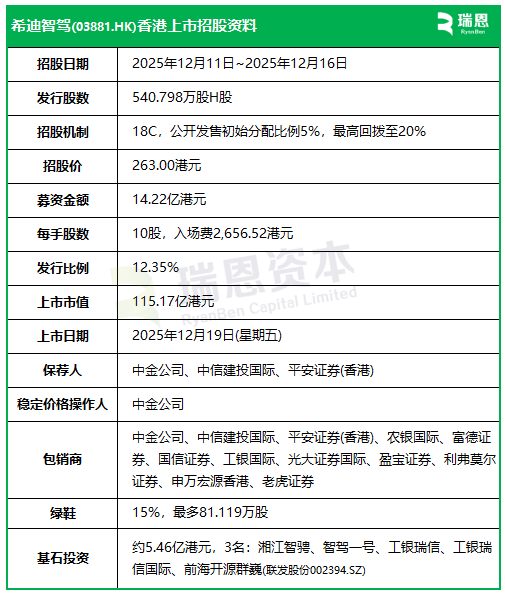 希迪智驾(03881.HK)香港上市招股资料

瑞恩 RyanBen

| 招股日期 | 2025年12月11日~2025年12月16日 |
|---|---|
| 发行股数 | 540.798万股H股 |
| 招股机制 | 18C，公开发售初始分配比例5%，最高回拨至20% |
| 招股价 | 263.00港元 |
| 募资金额 | 14.22亿港元 |
| 每手股数 | 10股，入场费2,656.52港元 |
| 发行比例 | 12.35% |
| 上市市值 | 115.17亿港元 |
| 上市日期 | 2025年12月19日(星期五) |
| 保荐人 | 中金公司、中信建投国际、平安证券(香港) |
| 稳定价格操作人 | 中金公司 |
| 包销商 | 中金公司、中信建投国际、平安证券(香港)、农银国际、富德证券、国信证券、工银国际、光大证券国际、盈宝证券、利弗莫尔证券、申万宏源香港、老虎证券 |
| 绿鞋 | 15%，最多81.119万股 |
| 基石投资 | 约5.46亿港元，3名：湘江智骋、智驾一号、工银瑞信、工银瑞信国际、前海开源群巍(联发股份002394.SZ) |

瑞恩资本
RyanBen Capital Limited